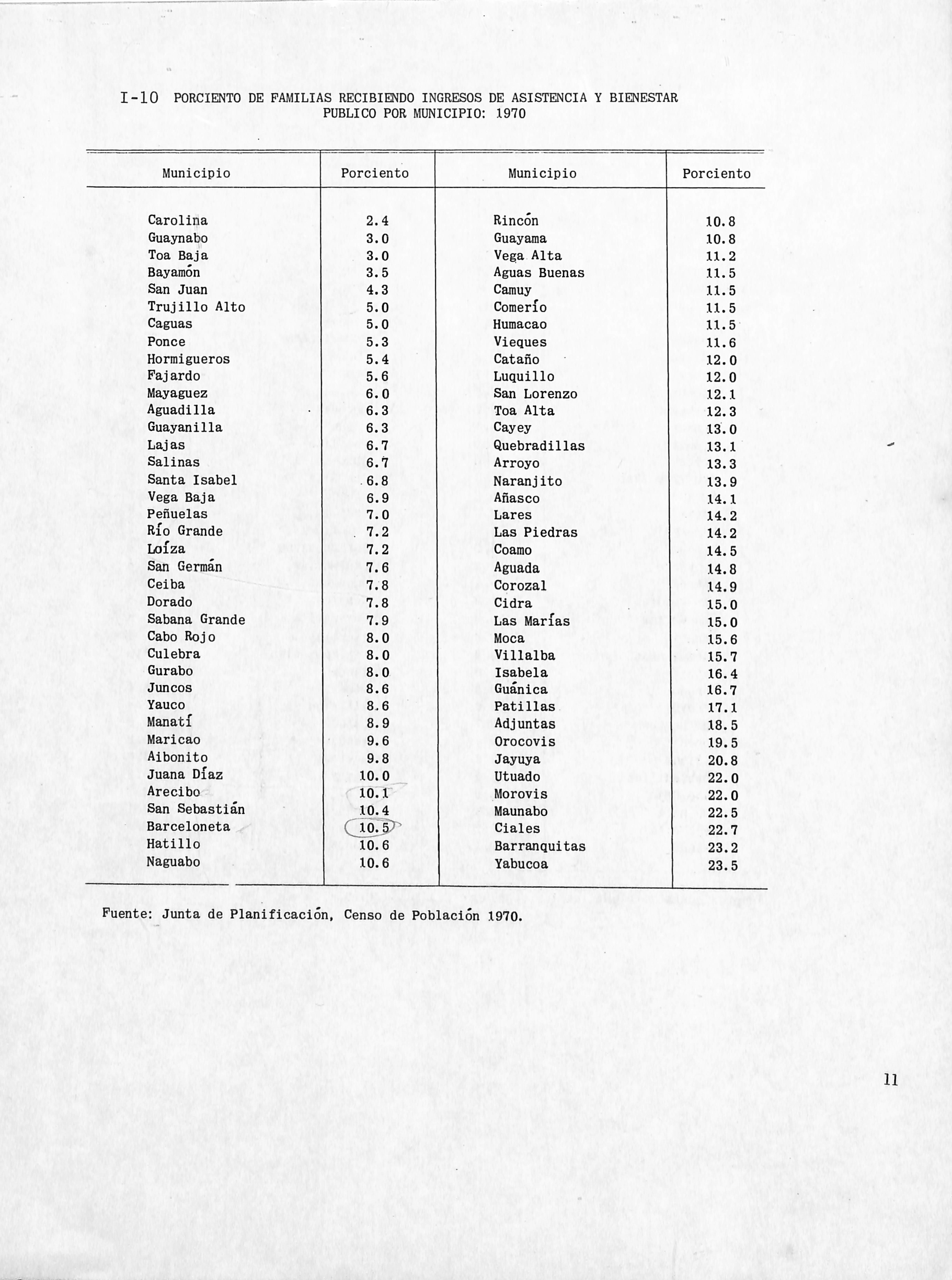 I-10 PORCIENTO DE FAMILIAS RECIBIENDO INGRESOS DE ASISTENCIA Y BIENESTAR PUBLICO POR MUNICIPIO: 1970

| Municipio | Porciento | Municipio | Porciento |
|---|---|---|---|
| Carolina | 2.4 | Rincón | 10.8 |
| Guaynabo | 3.0 | Guayama | 10.8 |
| Toa Baja | 3.0 | Vega Alta | 11.2 |
| Bayamón | 3.5 | Aguas Buenas | 11.5 |
| San Juan | 4.3 | Camuy | 11.5 |
| Trujillo Alto | 5.0 | Comerío | 11.5 |
| Caguas | 5.0 | Humacao | 11.5 |
| Ponce | 5.3 | Vieques | 11.6 |
| Hormigueros | 5.4 | Cataño | 12.0 |
| Fajardo | 5.6 | Luquillo | 12.0 |
| Mayaguez | 6.0 | San Lorenzo | 12.1 |
| Aguadilla | 6.3 | Toa Alta | 12.3 |
| Guayanilla | 6.3 | Cayey | 13.0 |
| Lajas | 6.7 | Quebradillas | 13.1 |
| Salinas | 6.7 | Arroyo | 13.3 |
| Santa Isabel | 6.8 | Naranjito | 13.9 |
| Vega Baja | 6.9 | Añasco | 14.1 |
| Peñuelas | 7.0 | Lares | 14.2 |
| Río Grande | 7.2 | Las Piedras | 14.2 |
| Loíza | 7.2 | Coamo | 14.5 |
| San Germán | 7.6 | Aguada | 14.8 |
| Ceiba | 7.8 | Corozal | 14.9 |
| Dorado | 7.8 | Cidra | 15.0 |
| Sabana Grande | 7.9 | Las Marías | 15.0 |
| Cabo Rojo | 8.0 | Moca | 15.6 |
| Culebra | 8.0 | Villalba | 15.7 |
| Gurabo | 8.0 | Isabela | 16.4 |
| Juncos | 8.6 | Guánica | 16.7 |
| Yauco | 8.6 | Patillas | 17.1 |
| Manatí | 8.9 | Adjuntas | 18.5 |
| Maricao | 9.6 | Orocovis | 19.5 |
| Aibonito | 9.8 | Jayuya | 20.8 |
| Juana Díaz | 10.0 | Utuado | 22.0 |
| Arecibo | 10.1 | Morovis | 22.0 |
| San Sebastián | 10.4 | Maunabo | 22.5 |
| Barceloneta | 10.5 | Ciales | 22.7 |
| Hatillo | 10.6 | Barranquitas | 23.2 |
| Naguabo | 10.6 | Yabucoa | 23.5 |

Fuente: Junta de Planificación, Censo de Población 1970.

11